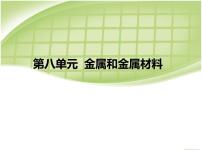 第八单元  金属和金属材料